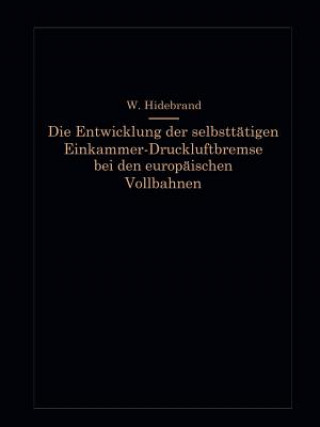 W. Hidebrand

Die Entwicklung der selbsttätigen Einkammer-Druckluftbremse bei den europäischen Vollbahnen